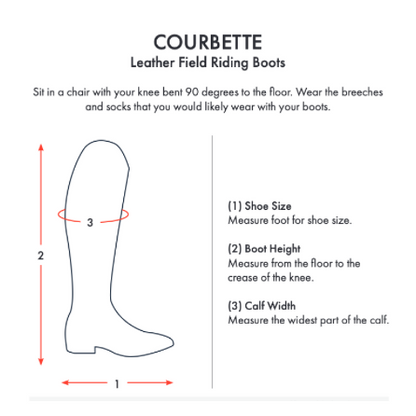 COURBETTE
Leather Field Riding Boots

Sit in a chair with your knee bent 90 degrees to the floor. Wear the breeches and socks that you would likely wear with your boots.

3

2

1

(1) Shoe Size
Measure foot for shoe size.

(2) Boot Height
Measure from the floor to the crease of the knee.

(3) Calf Width
Measure the widest part of the calf.